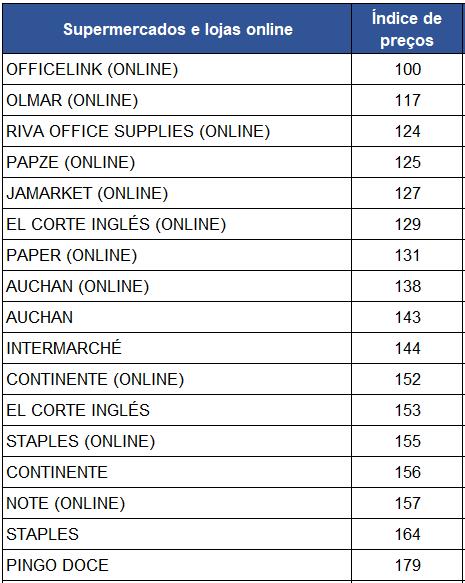 | Supermercados e lojas online | Índice de preços |
|---|---|
| OFFICELINK (ONLINE) | 100 |
| OLMAR (ONLINE) | 117 |
| RIVA OFFICE SUPPLIES (ONLINE) | 124 |
| PAPZE (ONLINE) | 125 |
| JAMARKET (ONLINE) | 127 |
| EL CORTE INGLÉS (ONLINE) | 129 |
| PAPER (ONLINE) | 131 |
| AUCHAN (ONLINE) | 138 |
| AUCHAN | 143 |
| INTERMARCHÉ | 144 |
| CONTINENTE (ONLINE) | 152 |
| EL CORTE INGLÉS | 153 |
| STAPLES (ONLINE) | 155 |
| CONTINENTE | 156 |
| NOTE (ONLINE) | 157 |
| STAPLES | 164 |
| PINGO DOCE | 179 |